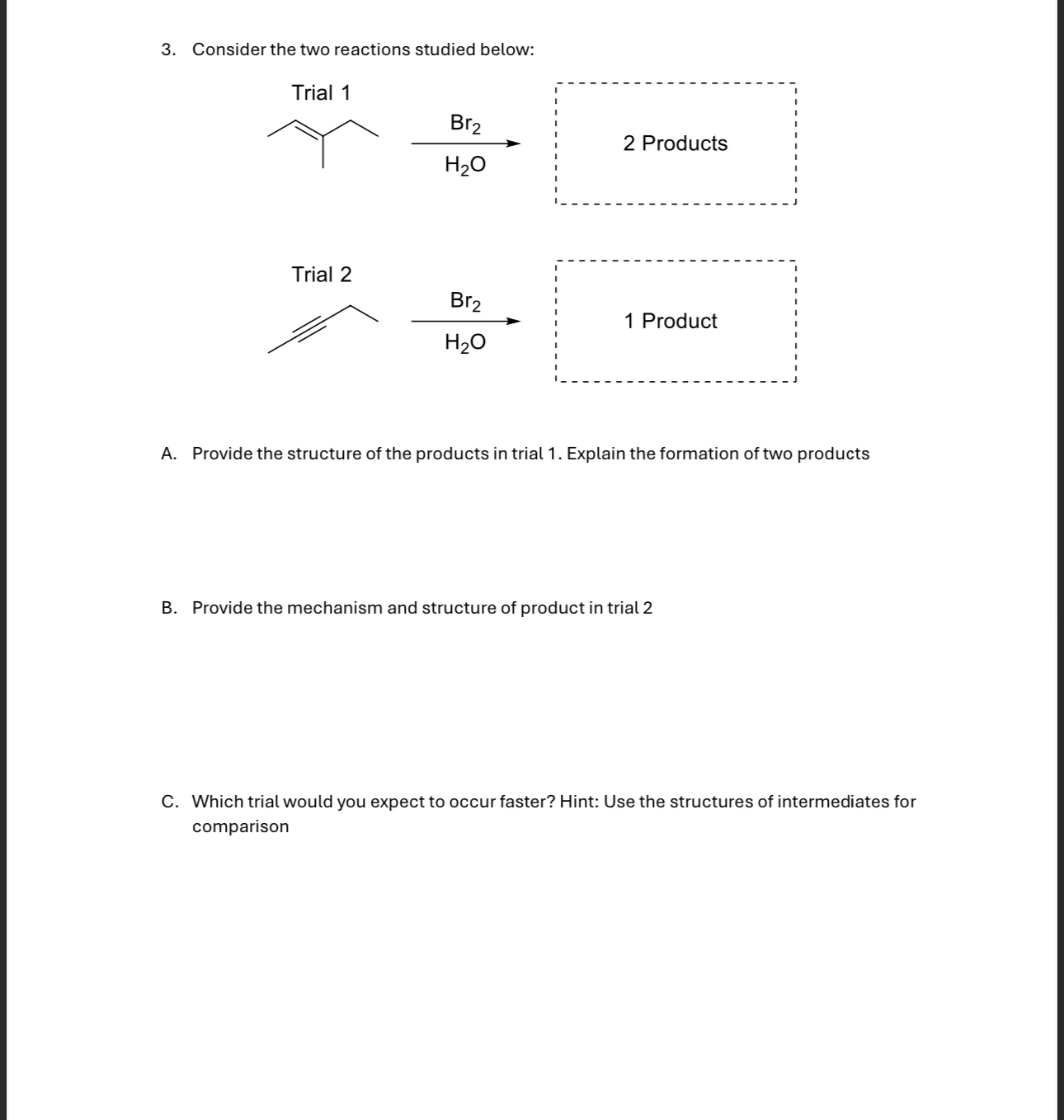 3. Consider the two reactions studied below:

Trial 1

$Br_2$

$H_2O$

2 Products

Trial 2

$Br_2$

$H_2O$

1 Product

A. Provide the structure of the products in trial 1. Explain the formation of two products

B. Provide the mechanism and structure of product in trial 2

C. Which trial would you expect to occur faster? Hint: Use the structures of intermediates for comparison